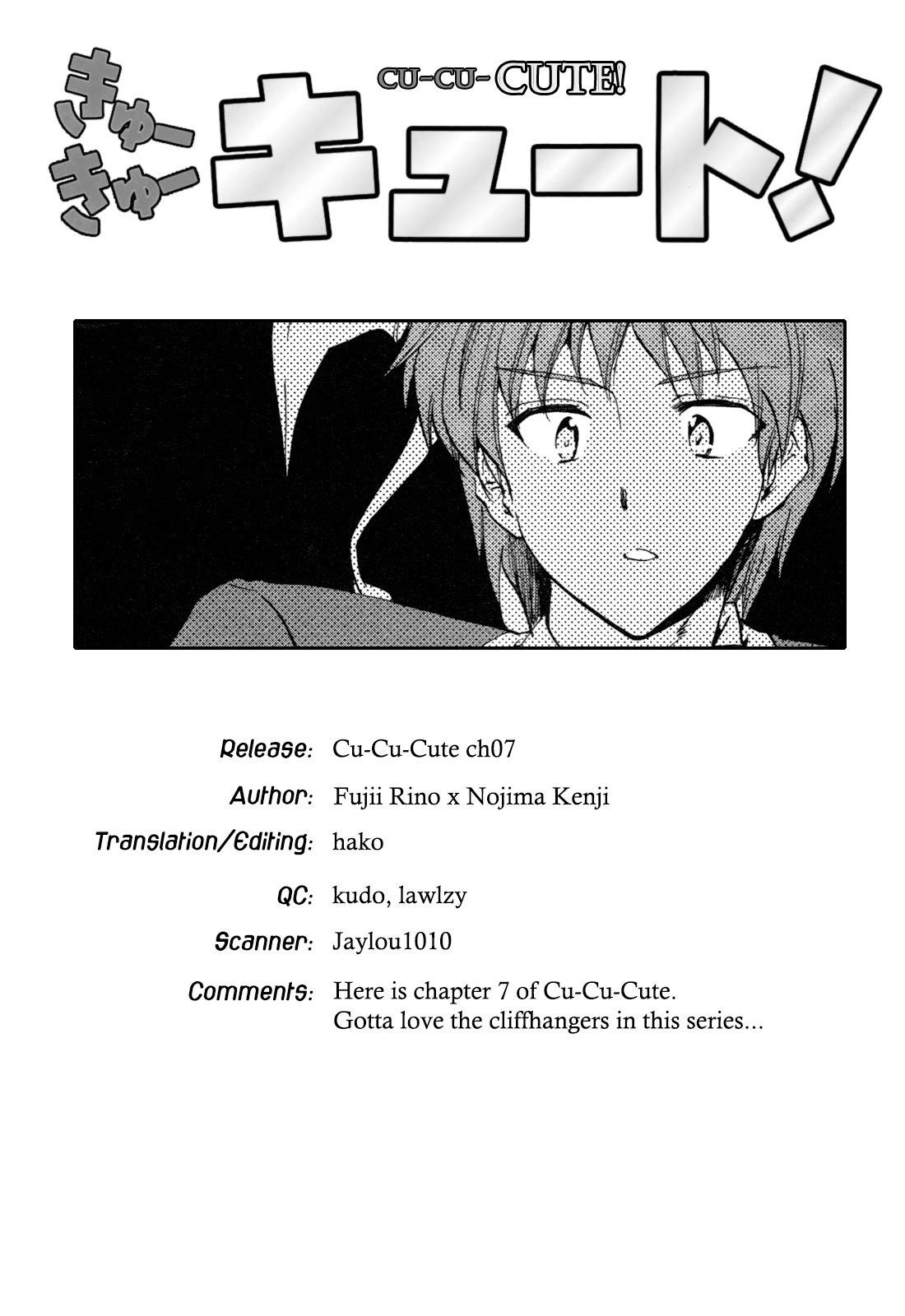 きゅーきゅーキュート!

CU-CU-CUTE!

Release: Cu-Cu-Cute ch07

Author: Fujii Rino x Nojima Kenji

Translation/Editing: hako

QC: kudo, lawlzy

Scanner: Jaylou1010

Comments: Here is chapter 7 of Cu-Cu-Cute.
Gotta love the cliffhangers in this series...